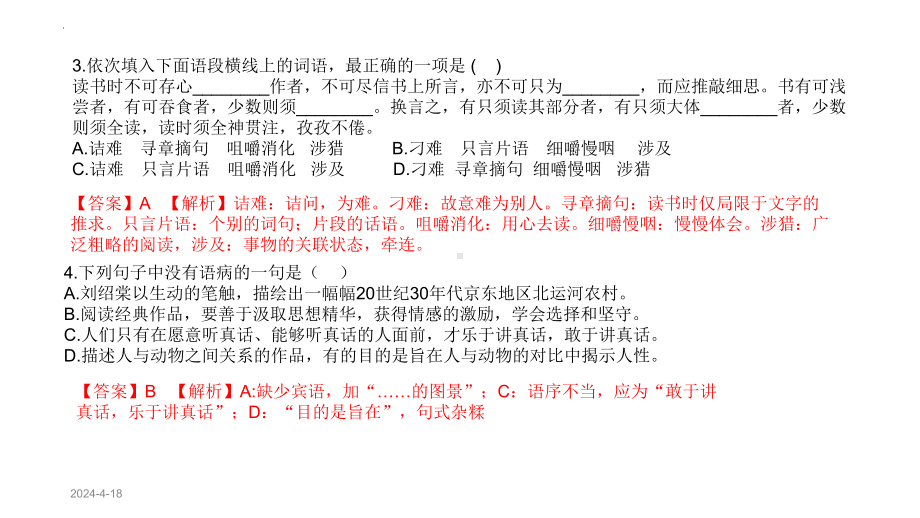 3.依次填入下面语段横线上的词语，最正确的一项是 (　)
读书时不可存心________作者，不可尽信书上所言，亦不可只为________，而应推敲细思。书有可浅尝者，有可吞食者，少数则须________。换言之，有只须读其部分者，有只须大体________者，少数则须全读，读时须全神贯注，孜孜不倦。
A.诘难　寻章摘句　咀嚼消化　涉猎　　B.刁难　只言片语　细嚼慢咽　涉及
C.诘难　只言片语　咀嚼消化　涉及　　D.刁难　寻章摘句　细嚼慢咽　涉猎

【答案】A　【解析】诘难：诘问，为难。刁难：故意难为别人。寻章摘句：读书时仅局限于文字的推求。只言片语：个别的词句；片段的话语。咀嚼消化：用心去读。细嚼慢咽：慢慢体会。涉猎：广泛粗略的阅读，涉及：事物的关联状态，牵连。

4.下列句子中没有语病的一句是（　）
A.刘绍棠以生动的笔触，描绘出一幅幅20世纪30年代京东地区北运河农村。
B.阅读经典作品，要善于汲取思想精华，获得情感的激励，学会选择和坚守。
C.人们只有在愿意听真话、能够听真话的人面前，才乐于讲真话，敢于讲真话。
D.描述人与动物之间关系的作品，有的目的是旨在人与动物的对比中揭示人性。

【答案】B　【解析】A:缺少宾语，加“……的图景”；C：语序不当，应为“敢于讲真话，乐于讲真话”；D：“目的是旨在”，句式杂糅

2024-4-18